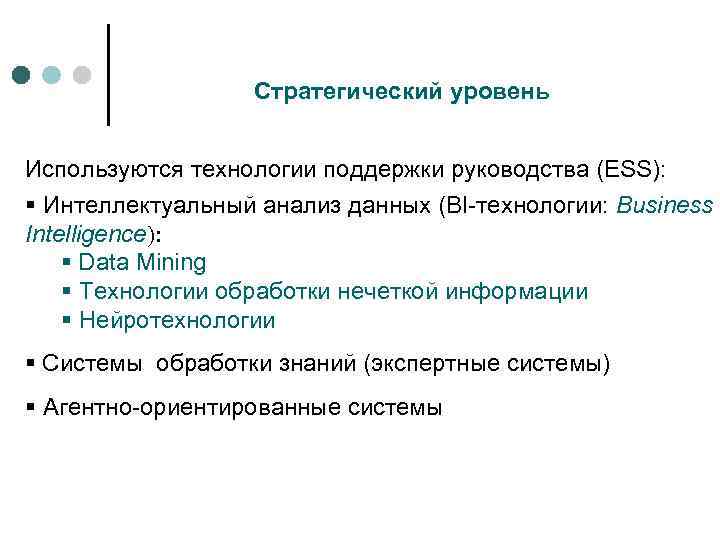 Стратегический уровень

Используются технологии поддержки руководства (ESS):

▪ Интеллектуальный анализ данных (BI-технологии: Business Intelligence):

▪ Data Mining

▪ Технологии обработки нечеткой информации

▪ Нейротехнологии

▪ Системы обработки знаний (экспертные системы)

▪ Агентно-ориентированные системы